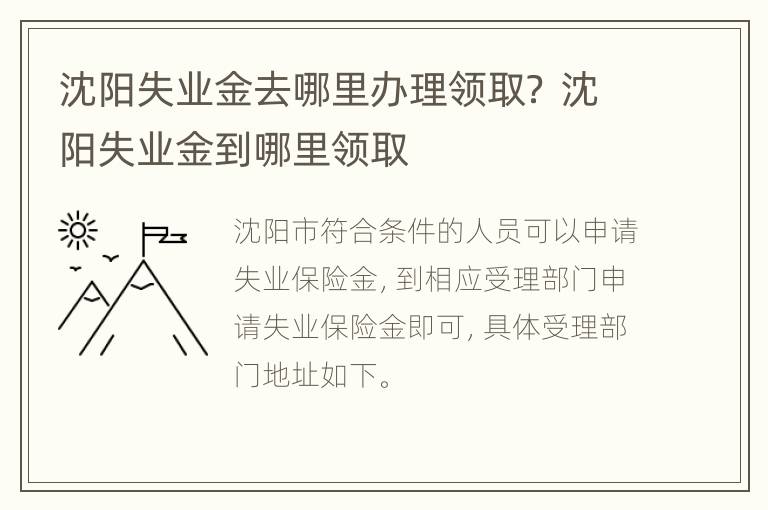 沈阳失业金去哪里办理领取？沈阳失业金到哪里领取

沈阳市符合条件的人员可以申请失业保险金，到相应受理部门申请失业保险金即可，具体受理部门地址如下。